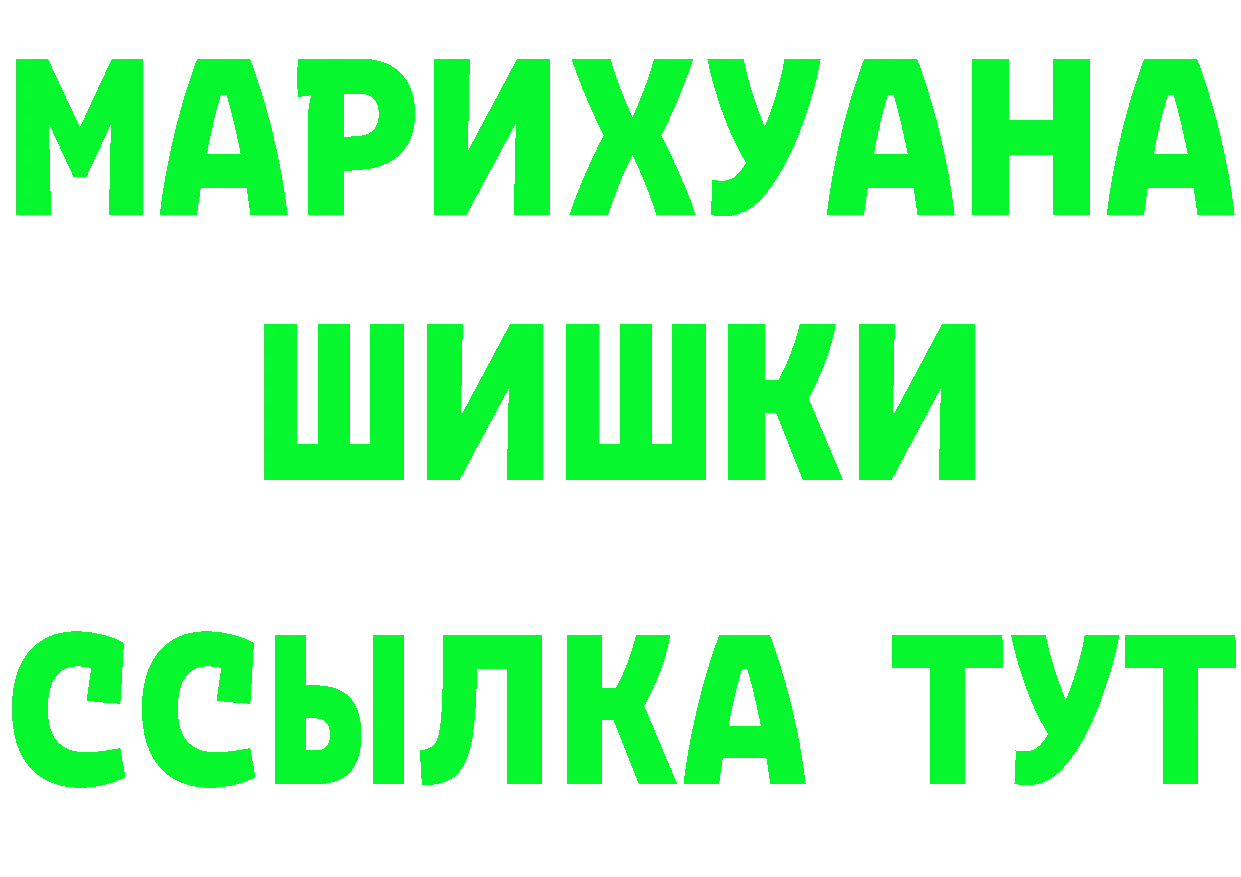 МАРИХУАНА
ШИШКИ
ССЫЛКА ТУТ